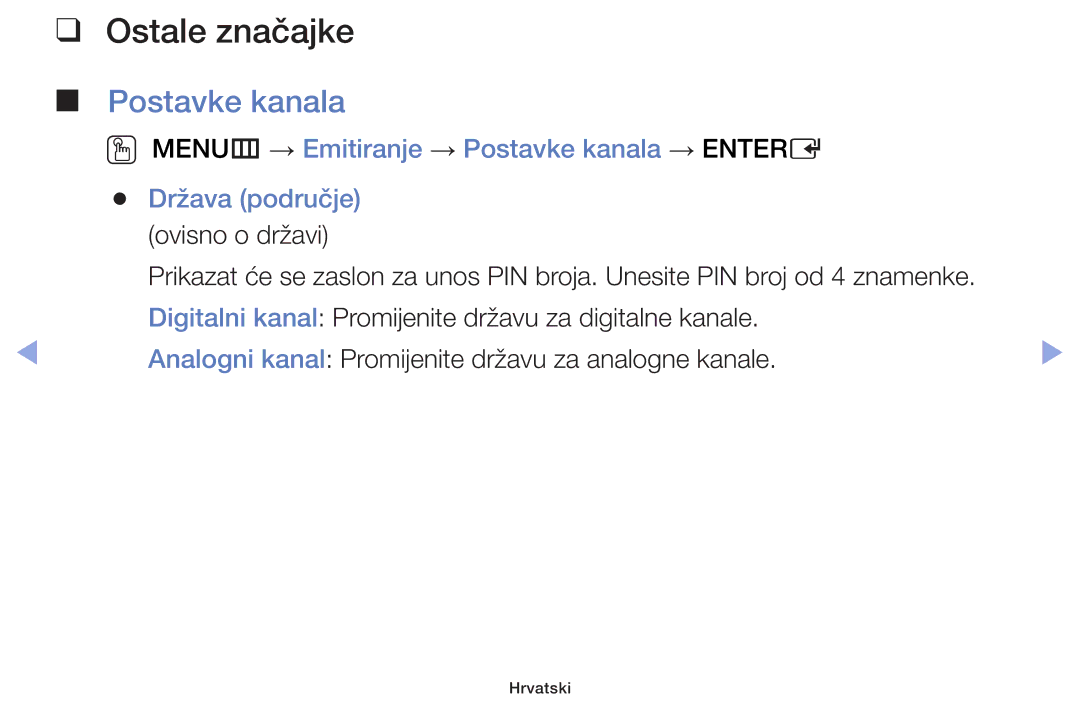 ❑ Ostale značajke

■ Postavke kanala

MENU → Emitiranje → Postavke kanala → ENTER

● Država (područje)
(ovisno o državi)

Prikazat će se zaslon za unos PIN broja. Unesite PIN broj od 4 znamenke.

Digitalni kanal: Promijenite državu za digitalne kanale.

Analogni kanal: Promijenite državu za analogne kanale.

Hrvatski